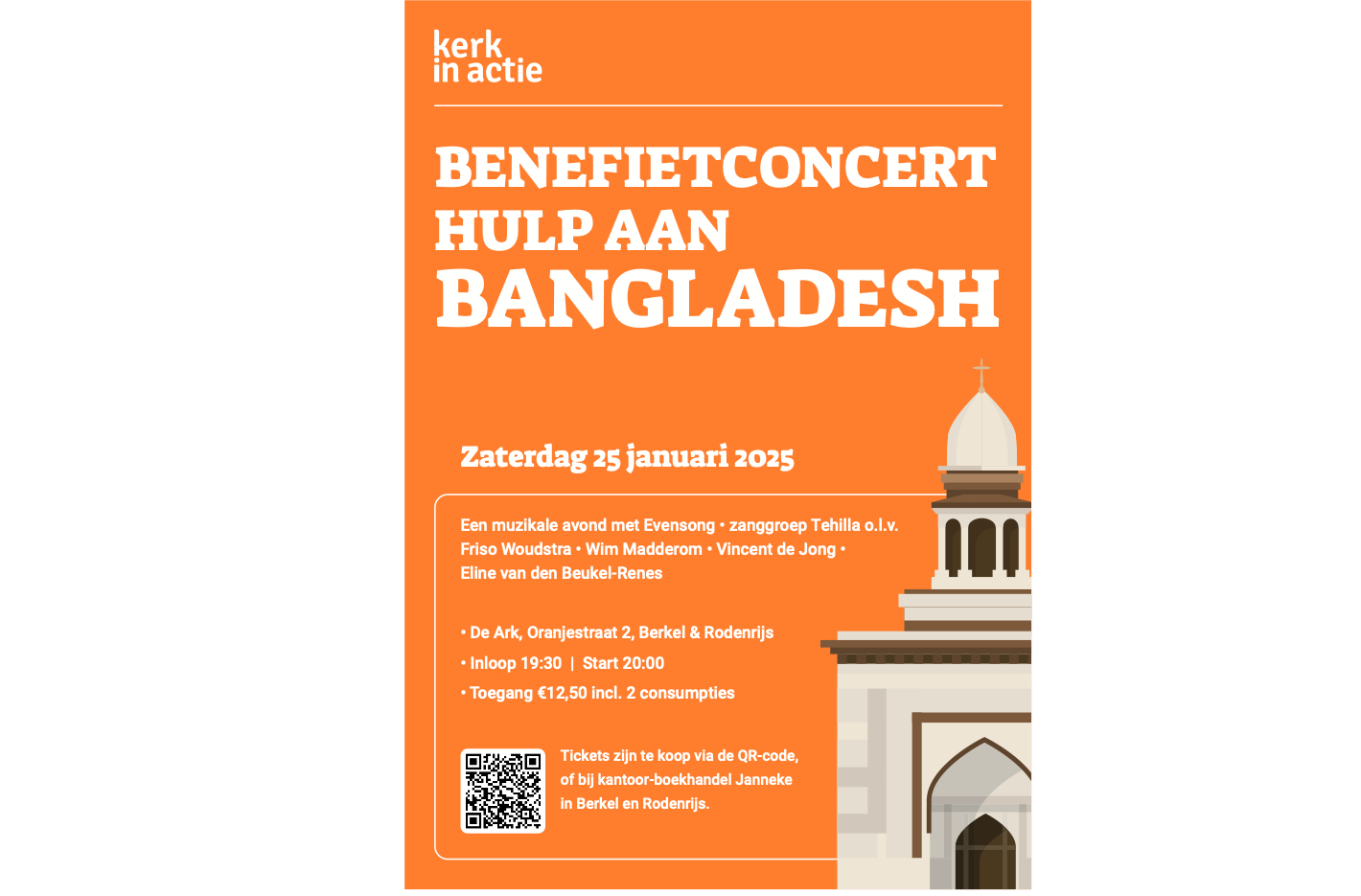 kerk
in actie

BENEFIETCONCERT
HULP AAN
BANGLADESH

Zaterdag 25 januari 2025

Een muzikale avond met Evensong • zanggroep Tehilla o.l.v. Friso Woudstra • Wim Madderom • Vincent de Jong • Eline van den Beukel-Renes

• De Ark, Oranjestraat 2, Berkel & Rodenrijs
• Inloop 19:30 | Start 20:00
• Toegang €12,50 incl. 2 consumpties

Tickets zijn te koop via de QR-code, of bij kantoor-boekhandel Janneke in Berkel en Rodenrijs.